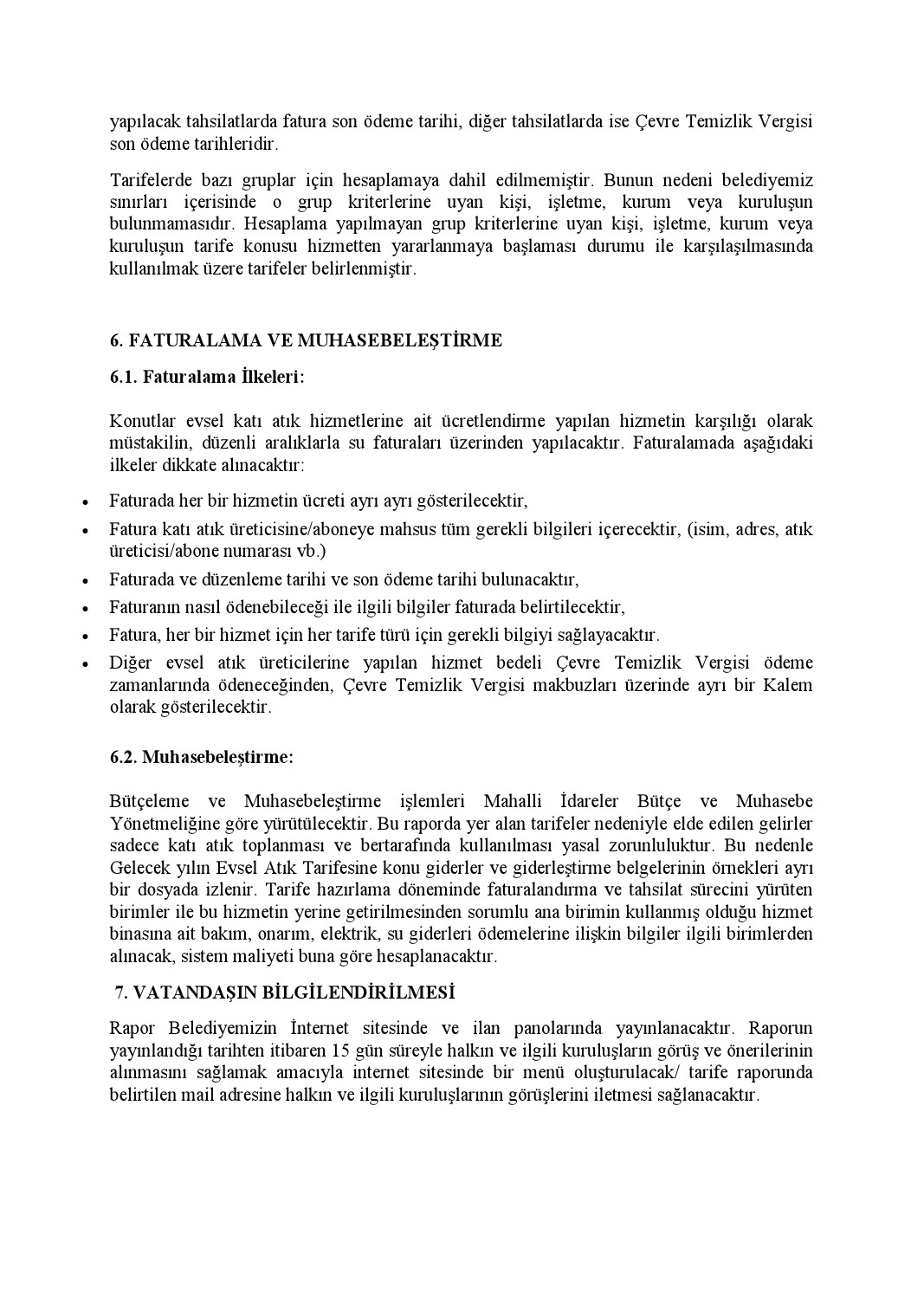 yapılacak tahsilatlarda fatura son ödeme tarihi, diğer tahsilatlarda ise Çevre Temizlik Vergisi son ödeme tarihleridir.

Tarifelerde bazı gruplar için hesaplamaya dahil edilmemiştir. Bunun nedeni belediyemiz sınırları içerisinde o grup kriterlerine uyan kişi, işletme, kurum veya kuruluşun bulunmamasıdır. Hesaplama yapılmayan grup kriterlerine uyan kişi, işletme, kurum veya kuruluşun tarife konusu hizmetten yararlanmaya başlaması durumu ile karşılaşılmasında kullanılmak üzere tarifeler belirlenmiştir.

6. FATURALAMA VE MUHASEBELEŞTİRME

6.1. Faturalama İlkeleri:

Konutlar evsel katı atık hizmetlerine ait ücretlendirme yapılan hizmetin karşılığı olarak müstakilin, düzenli aralıklarla su faturaları üzerinden yapılacaktır. Faturalamada aşağıdaki ilkeler dikkate alınacaktır:

• Faturada her bir hizmetin ücreti ayrı ayrı gösterilecektir,
• Fatura katı atık üreticisine/aboneye mahsus tüm gerekli bilgileri içerecektir, (isim, adres, atık üreticisi/abone numarası vb.)
• Faturada ve düzenleme tarihi ve son ödeme tarihi bulunacaktır,
• Faturanın nasıl ödenebileceği ile ilgili bilgiler faturada belirtilecektir,
• Fatura, her bir hizmet için her tarife türü için gerekli bilgiyi sağlayacaktır.
• Diğer evsel atık üreticilerine yapılan hizmet bedeli Çevre Temizlik Vergisi ödeme zamanlarında ödeneceğinden, Çevre Temizlik Vergisi makbuzları üzerinde ayrı bir Kalem olarak gösterilecektir.

6.2. Muhasebeleştirme:

Bütçeleme ve Muhasebeleştirme işlemleri Mahalli İdareler Bütçe ve Muhasebe Yönetmeliğine göre yürütülecektir. Bu raporda yer alan tarifeler nedeniyle elde edilen gelirler sadece katı atık toplanması ve bertarafında kullanılması yasal zorunluluktur. Bu nedenle Gelecek yılın Evsel Atık Tarifesine konu giderler ve giderleştirme belgelerinin örnekleri ayrı bir dosyada izlenir. Tarife hazırlama döneminde faturalandırma ve tahsilat sürecini yürüten birimler ile bu hizmetin yerine getirilmesinden sorumlu ana birimin kullanmış olduğu hizmet binasına ait bakım, onarım, elektrik, su giderleri ödemelerine ilişkin bilgiler ilgili birimlerden alınacak, sistem maliyeti buna göre hesaplanacaktır.

7. VATANDAŞIN BİLGİLENDİRİLMESİ

Rapor Belediyemizin İnternet sitesinde ve ilan panolarında yayınlanacaktır. Raporun yayınlandığı tarihten itibaren 15 gün süreyle halkın ve ilgili kuruluşların görüş ve önerilerinin alınmasını sağlamak amacıyla internet sitesinde bir menü oluşturulacak/ tarife raporunda belirtilen mail adresine halkın ve ilgili kuruluşlarının görüşlerini iletmesi sağlanacaktır.